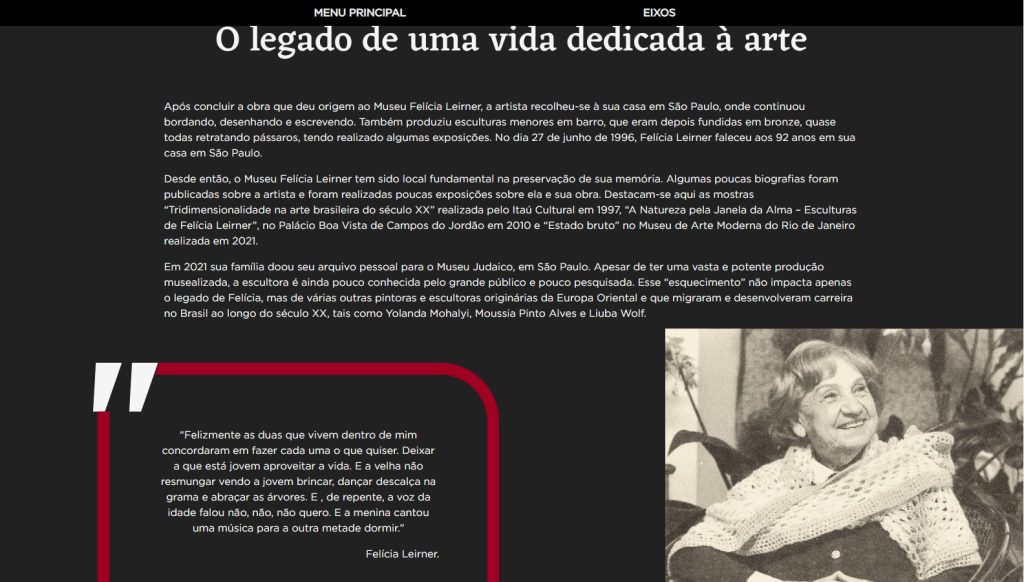 MENU PRINCIPAL
EIXOS

O legado de uma vida dedicada à arte

Após concluir a obra que deu origem ao Museu Felícia Leirner, a artista recolheu-se à sua casa em São Paulo, onde continuou bordando, desenhando e escrevendo. Também produziu esculturas menores em barro, que eram depois fundidas em bronze, quase todas retratando pássaros, tendo realizado algumas exposições. No dia 27 de junho de 1996, Felícia Leirner faleceu aos 92 anos em sua casa em São Paulo.

Desde então, o Museu Felícia Leirner tem sido local fundamental na preservação de sua memória. Algumas poucas biografias foram publicadas sobre a artista e foram realizadas poucas exposições sobre ela e sua obra. Destacam-se aqui as mostras "Tridimensionalidade na arte brasileira do século XX" realizada pelo Itaú Cultural em 1997, "A Natureza pela Janela da Alma – Esculturas de Felícia Leirner", no Palácio Boa Vista de Campos do Jordão em 2010 e "Estado bruto" no Museu de Arte Moderna do Rio de Janeiro realizada em 2021.

Em 2021 sua família doou seu arquivo pessoal para o Museu Judaico, em São Paulo. Apesar de ter uma vasta e potente produção musealizada, a escultora é ainda pouco conhecida pelo grande público e pouco pesquisada. Esse "esquecimento" não impacta apenas o legado de Felícia, mas de várias outras pintoras e escultoras originárias da Europa Oriental e que migraram e desenvolveram carreira no Brasil ao longo do século XX, tais como Yolanda Mohalyi, Moussia Pinto Alves e Liuba Wolf.

"Felizmente as duas que vivem dentro de mim concordaram em fazer cada uma o que quiser. Deixar a que está jovem aproveitar a vida. E a velha não resmungar vendo a jovem brincar, dançar descalça na grama e abraçar as árvores. E , de repente, a voz da idade falou não, não, não quero. E a menina cantou uma música para a outra metade dormir."

Felícia Leirner.